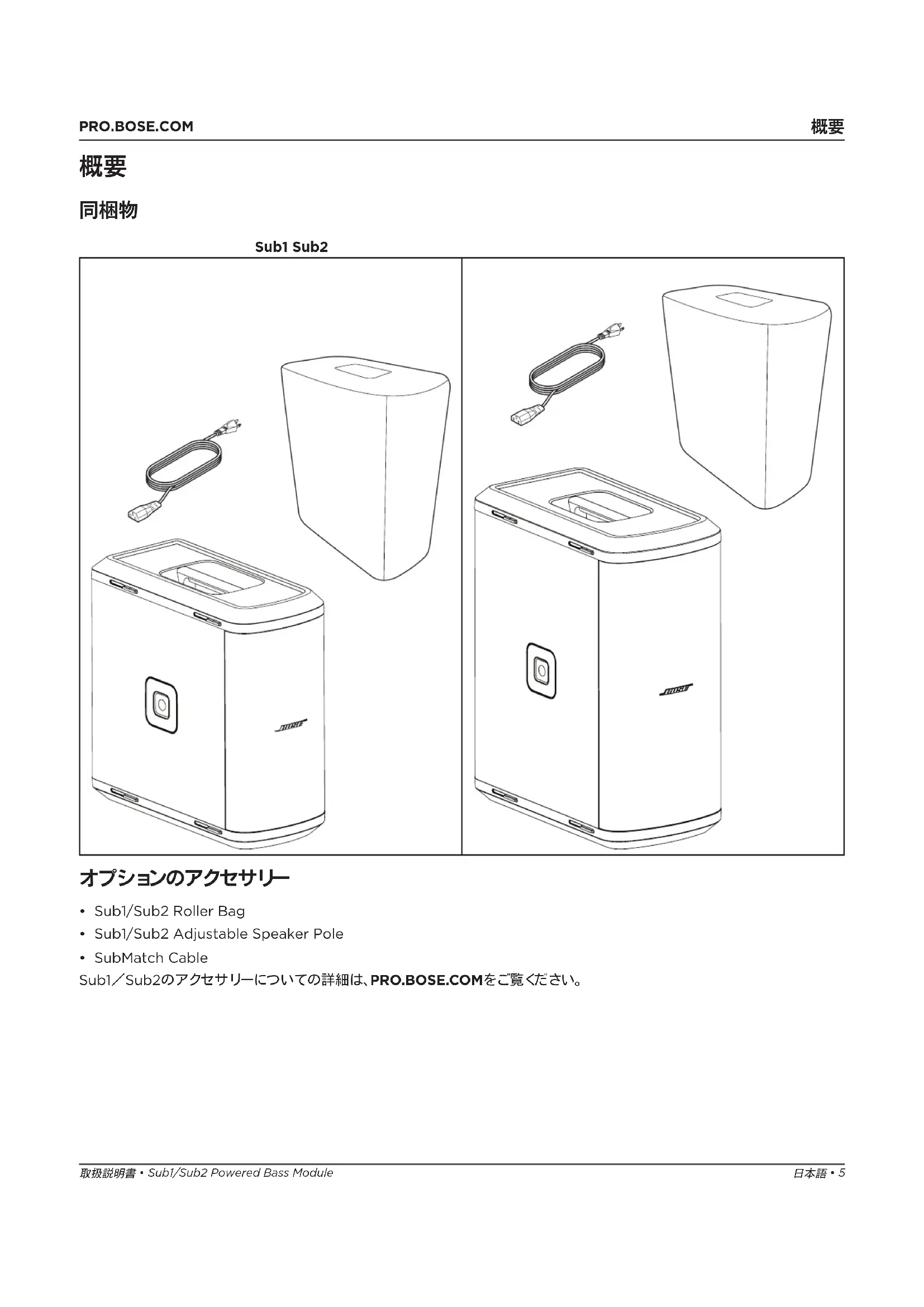 PRO.BOSE.COM

概要

概要

同梱物

Sub1 Sub2

BOSE

BOSE

オプションのアクセサリー

• Sub1/Sub2 Roller Bag
• Sub1/Sub2 Adjustable Speaker Pole
• SubMatch Cable

Sub1／Sub2のアクセサリーについての詳細は、PRO.BOSE.COMをご覧ください。

取扱説明書 • Sub1/Sub2 Powered Bass Module

日本語 • 5